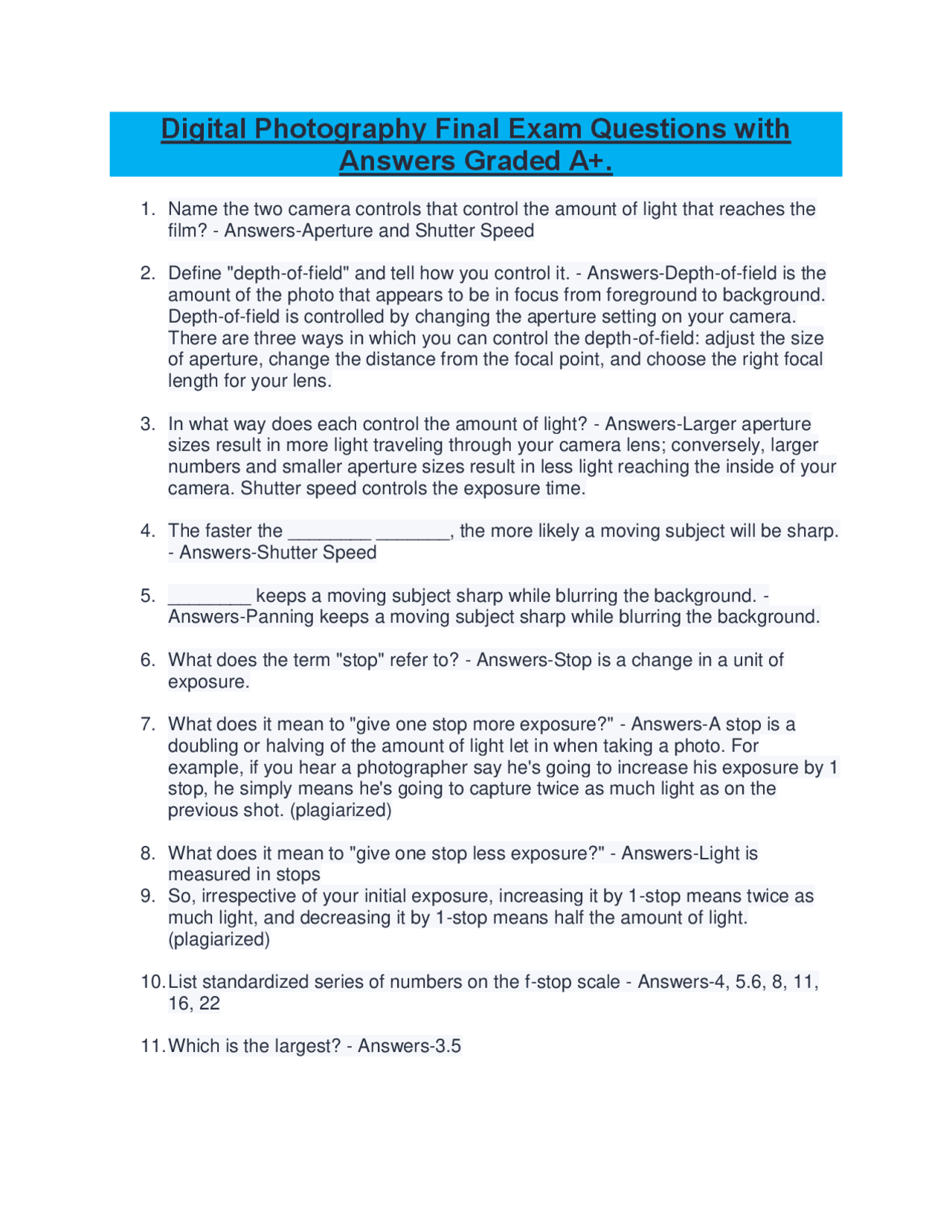 Digital Photography Final Exam Questions with Answers Graded A+.

1. Name the two camera controls that control the amount of light that reaches the film? - Answers-Aperture and Shutter Speed

2. Define "depth-of-field" and tell how you control it. - Answers-Depth-of-field is the amount of the photo that appears to be in focus from foreground to background. Depth-of-field is controlled by changing the aperture setting on your camera. There are three ways in which you can control the depth-of-field: adjust the size of aperture, change the distance from the focal point, and choose the right focal length for your lens.

3. In what way does each control the amount of light? - Answers-Larger aperture sizes result in more light traveling through your camera lens; conversely, larger numbers and smaller aperture sizes result in less light reaching the inside of your camera. Shutter speed controls the exposure time.

4. The faster the ____ ____, the more likely a moving subject will be sharp. - Answers-Shutter Speed

5. ____ keeps a moving subject sharp while blurring the background. - Answers-Panning keeps a moving subject sharp while blurring the background.

6. What does the term "stop" refer to? - Answers-Stop is a change in a unit of exposure.

7. What does it mean to "give one stop more exposure?" - Answers-A stop is a doubling or halving of the amount of light let in when taking a photo. For example, if you hear a photographer say he's going to increase his exposure by 1 stop, he simply means he's going to capture twice as much light as on the previous shot. (plagiarized)

8. What does it mean to "give one stop less exposure?" - Answers-Light is measured in stops
9. So, irrespective of your initial exposure, increasing it by 1-stop means twice as much light, and decreasing it by 1-stop means half the amount of light. (plagiarized)

10. List standardized series of numbers on the f-stop scale - Answers-4, 5.6, 8, 11, 16, 22

11. Which is the largest? - Answers-3.5